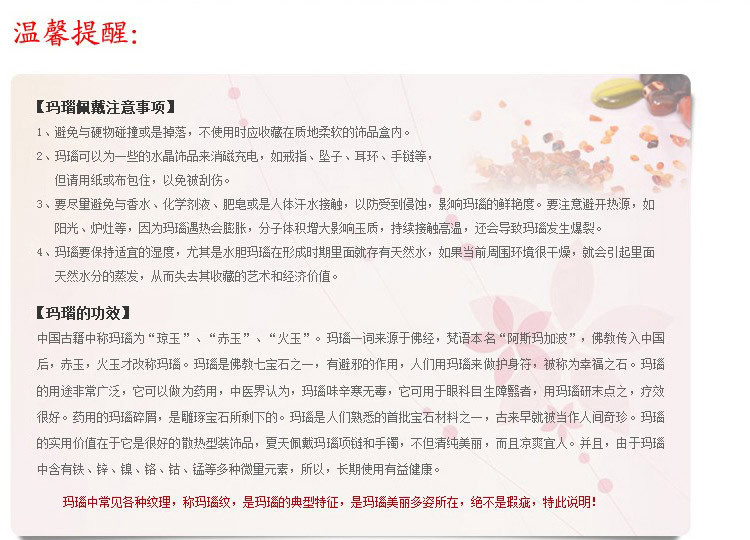 温馨提醒:

【玛瑙佩戴注意事项】

1、避免与硬物碰撞或是掉落，不使用时应收藏在质地柔软的饰品盒内。

2、玛瑙可以为一些的水晶饰品来消磁充电，如戒指、坠子、耳环、手链等，但请用纸或布包住，以免被刮伤。

3、要尽量避免与香水、化学剂液、肥皂或是人体汗水接触，以防受到侵蚀，影响玛瑙的鲜艳度。要注意避开热源，如阳光、炉灶等，因为玛瑙遇热会膨胀，分子体积增大影响玉质，持续接触高温，还会导致玛瑙发生爆裂。

4、玛瑙要保持适宜的湿度，尤其是水胆玛瑙在形成时期里面就存有天然水，如果当前周围环境很干燥，就会引起里面天然水分的蒸发，从而失去其收藏的艺术和经济价值。

【玛瑙的功效】

中国古籍中称玛瑙为“琼玉”、“赤玉”、“火玉”。玛瑙一词来源于佛经，梵语本名“阿斯玛加波”，佛教传入中国后，赤玉，火玉才改称玛瑙。玛瑙是佛教七宝石之一，有避邪的作用，人们用玛瑙来做护身符，被称为幸福之石。玛瑙的用途非常广泛，它可以做为药用，中医界认为，玛瑙味辛寒无毒，它可用于眼科目生障翳者，用玛瑙研末点之，疗效很好。药用的玛瑙碎屑，是雕琢宝石所剩下的。玛瑙是人们熟悉的首批宝石材料之一，古来早就被当作人间奇珍。玛瑙的实用价值在于它是很好的散热型装饰品，夏天佩戴玛瑙项链和手镯，不但清纯美丽，而且凉爽宜人。并且，由于玛瑙中含有铁、锌、镍、铬、钴、锰等多种微量元素，所以，长期使用有益健康。

玛瑙中常见各种纹理，称玛瑙纹，是玛瑙的典型特征，是玛瑙美丽多姿所在，绝不是瑕疵，特此说明!